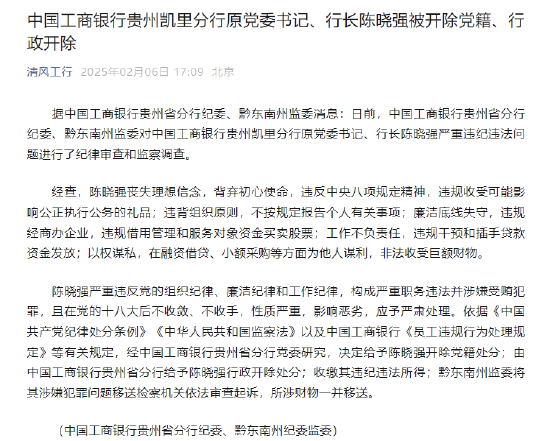 中国工商银行贵州凯里分行原党委书记、行长陈晓强被开除党籍、行政开除

清风工行 2025年02月06日 17:09 北京

据中国工商银行贵州省分行纪委、黔东南州监委消息：日前，中国工商银行贵州省分行纪委、黔东南州监委对中国工商银行贵州凯里分行原党委书记、行长陈晓强严重违纪违法问题进行了纪律审查和监察调查。

经查，陈晓强丧失理想信念，背弃初心使命，违反中央八项规定精神，违规收受可能影响公正执行公务的礼品；违背组织原则，不按规定报告个人有关事项；廉洁底线失守，违规经商办企业，违规借用管理和服务对象资金买卖股票；工作不负责任，违规干预和插手贷款资金发放；以权谋私，在融资借贷、小额采购等方面为他人谋利，非法收受巨额财物。

陈晓强严重违反党的组织纪律、廉洁纪律和工作纪律，构成严重职务违法并涉嫌受贿犯罪，且在党的十八大后不收敛、不收手，性质严重，影响恶劣，应予严肃处理。依据《中国共产党纪律处分条例》《中华人民共和国监察法》以及中国工商银行《员工违规行为处理规定》等有关规定，经中国工商银行贵州省分行党委研究，决定给予陈晓强开除党籍处分；由中国工商银行贵州省分行给予陈晓强行政开除处分；收缴其违纪违法所得；黔东南州监委将其涉嫌犯罪问题移送检察机关依法审查起诉，所涉财物一并移送。

（中国工商银行贵州省分行纪委、黔东南州纪委监委）